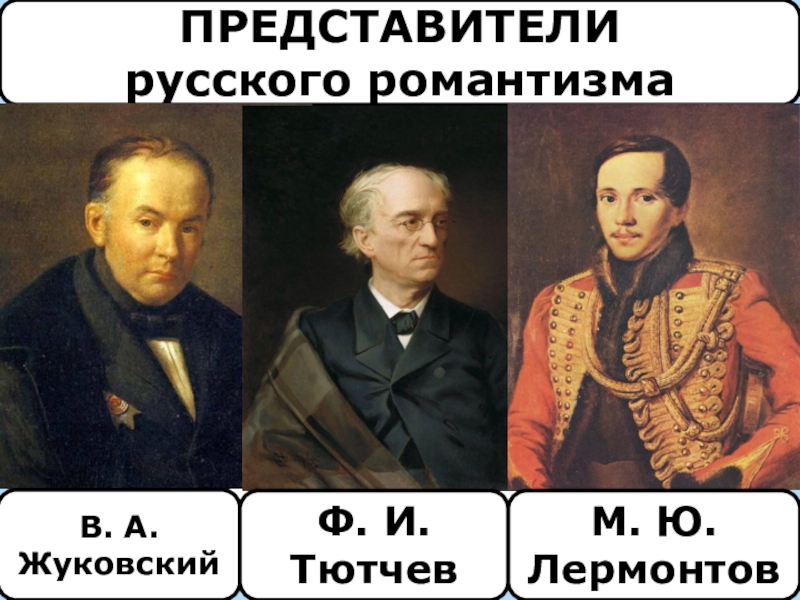 ПРЕДСТАВИТЕЛИ
русского романтизма

В. А. Жуковский

Ф. И. Тютчев

М. Ю. Лермонтов